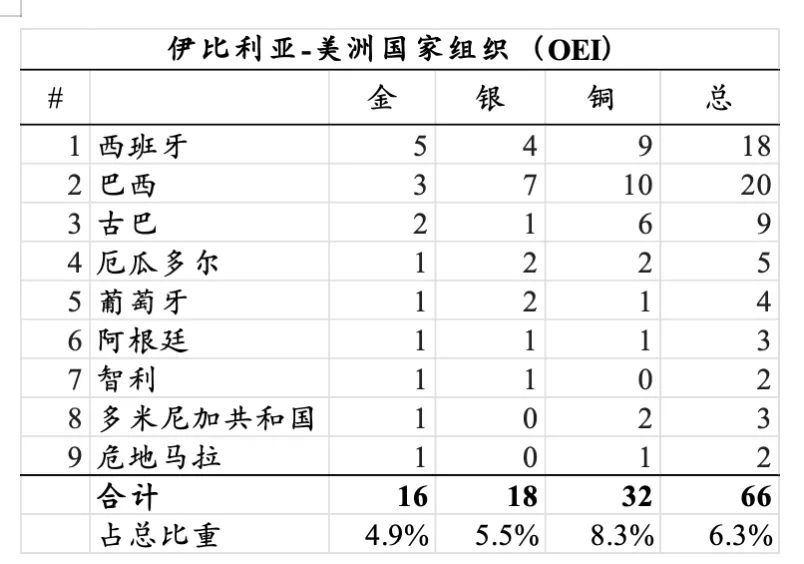 伊比利亚-美洲国家组织（OEI）

| # | | 金 | 银 | 铜 | 总 |
|---|---|---|---|---|---|
| 1 | 西班牙 | 5 | 4 | 9 | 18 |
| 2 | 巴西 | 3 | 7 | 10 | 20 |
| 3 | 古巴 | 2 | 1 | 6 | 9 |
| 4 | 厄瓜多尔 | 1 | 2 | 2 | 5 |
| 5 | 葡萄牙 | 1 | 2 | 1 | 4 |
| 6 | 阿根廷 | 1 | 1 | 1 | 3 |
| 7 | 智利 | 1 | 1 | 0 | 2 |
| 8 | 多米尼加共和国 | 1 | 0 | 2 | 3 |
| 9 | 危地马拉 | 1 | 0 | 1 | 2 |
| | 合计 | 16 | 18 | 32 | 66 |
| | 占总比重 | 4.9% | 5.5% | 8.3% | 6.3% |